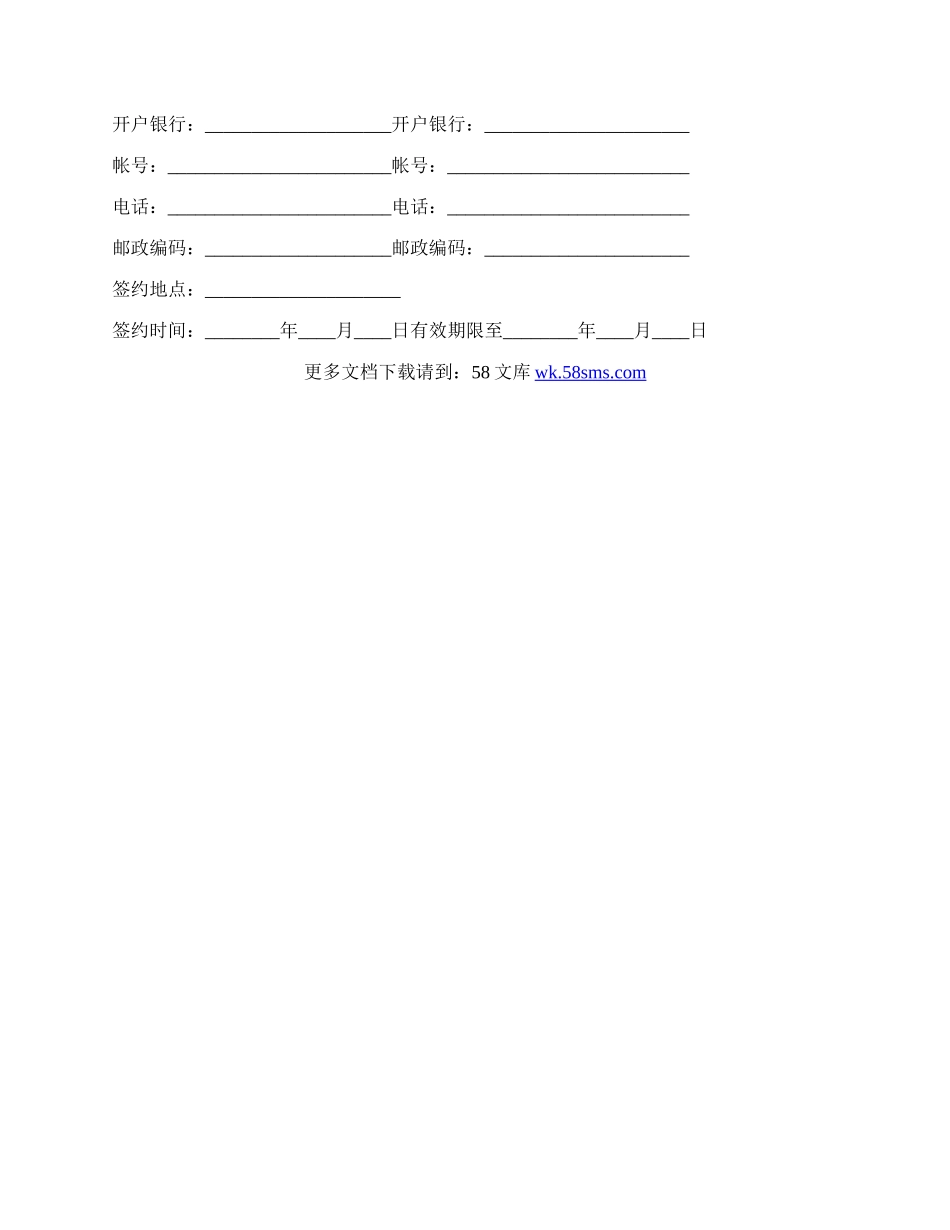 开户银行：____________________开户银行：______________________

帐号：________________________帐号：__________________________

电话：________________________电话：__________________________

邮政编码：____________________邮政编码：______________________

签约地点：_____________________

签约时间：________年____月____日有效期限至________年____月____日

更多文档下载请到：58 文库 wk.58sms.com